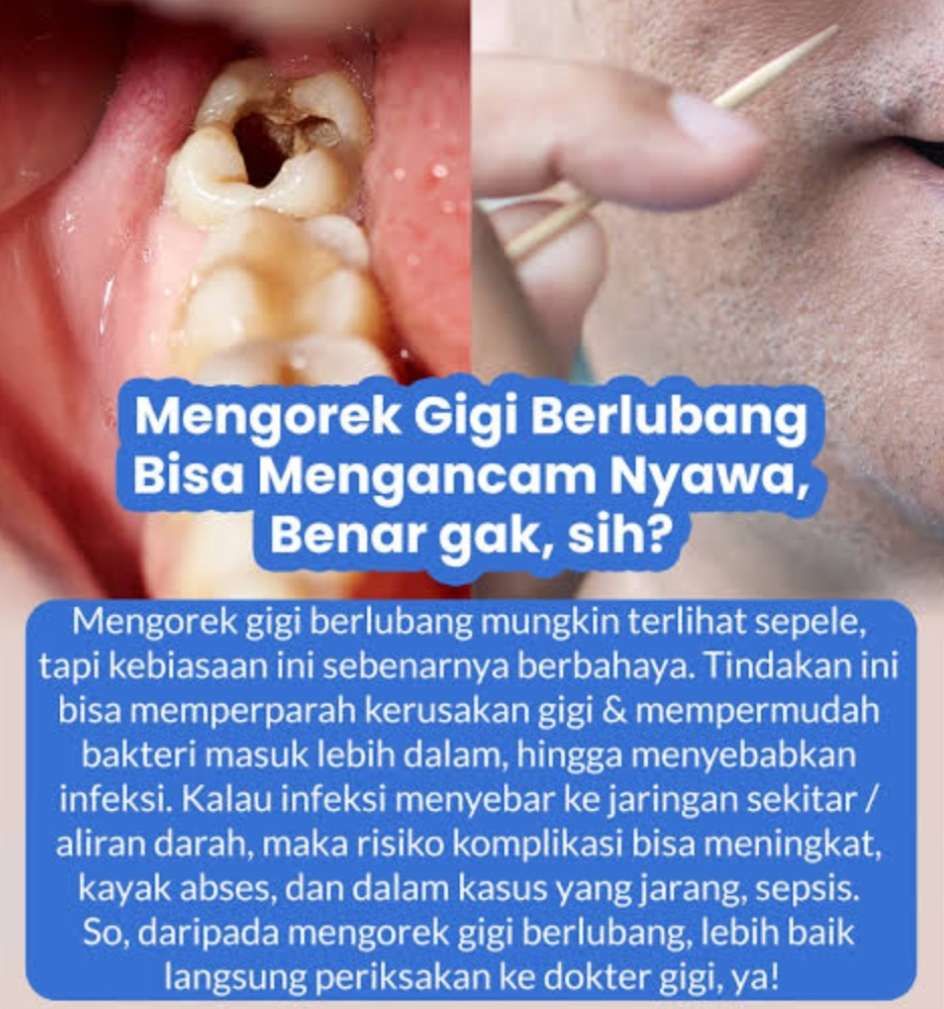 Mengorek Gigi Berlubang
Bisa Mengancam Nyawa,
Benar gak, sih?

Mengorek gigi berlubang mungkin terlihat sepele, tapi kebiasaan ini sebenarnya berbahaya. Tindakan ini bisa memperparah kerusakan gigi & mempermudah bakteri masuk lebih dalam, hingga menyebabkan infeksi. Kalau infeksi menyebar ke jaringan sekitar / aliran darah, maka risiko komplikasi bisa meningkat, kayak abses, dan dalam kasus yang jarang, sepsis. So, daripada mengorek gigi berlubang, lebih baik langsung periksakan ke dokter gigi, ya!